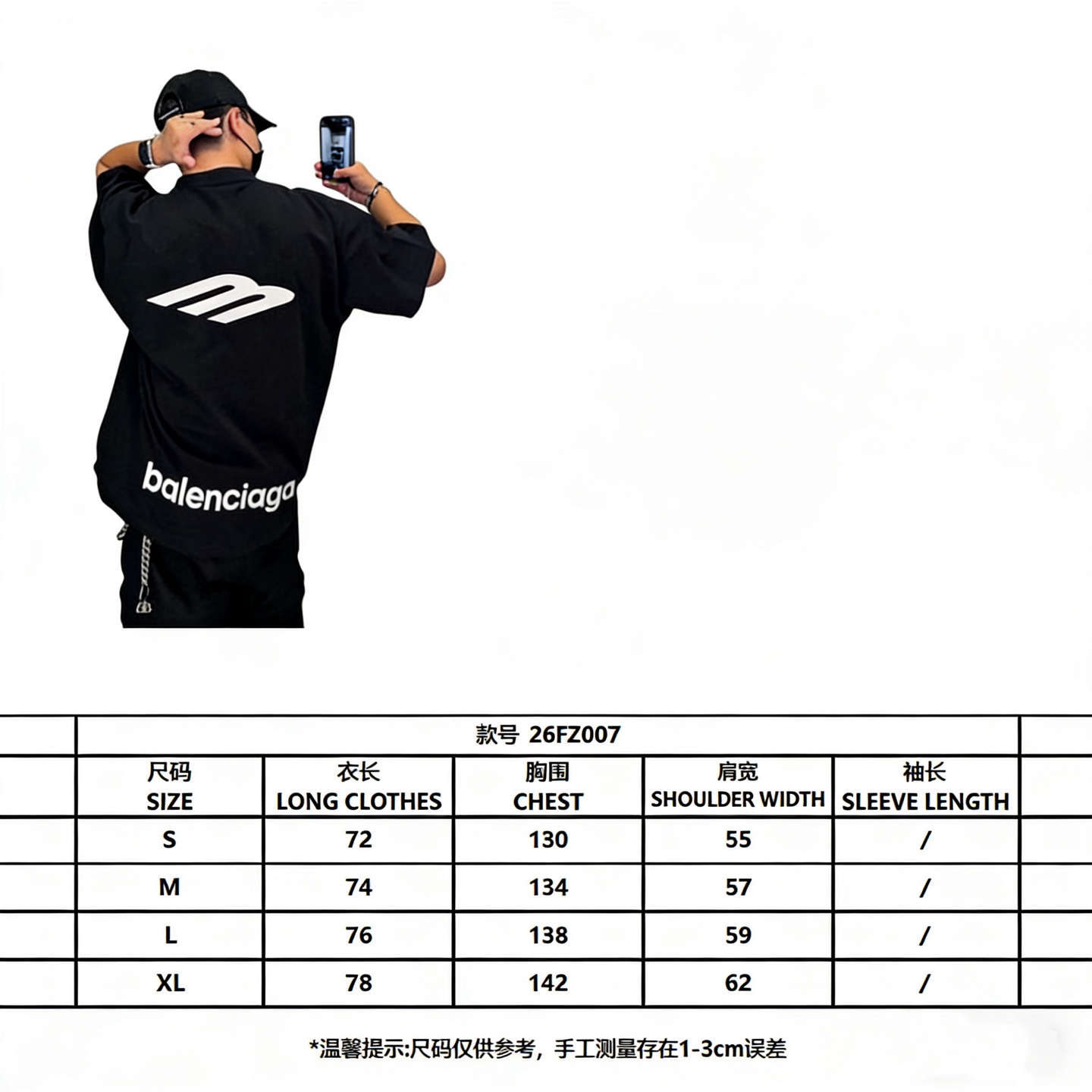 balenciaga

款号 26FZ007

| 尺码 SIZE | 衣长 LONG CLOTHES | 胸围 CHEST | 肩宽 SHOULDER WIDTH | 袖长 SLEEVE LENGTH |
|---|---|---|---|---|
| S | 72 | 130 | 55 | / |
| M | 74 | 134 | 57 | / |
| L | 76 | 138 | 59 | / |
| XL | 78 | 142 | 62 | / |

*温馨提示:尺码仅供参考，手工测量存在1-3cm误差